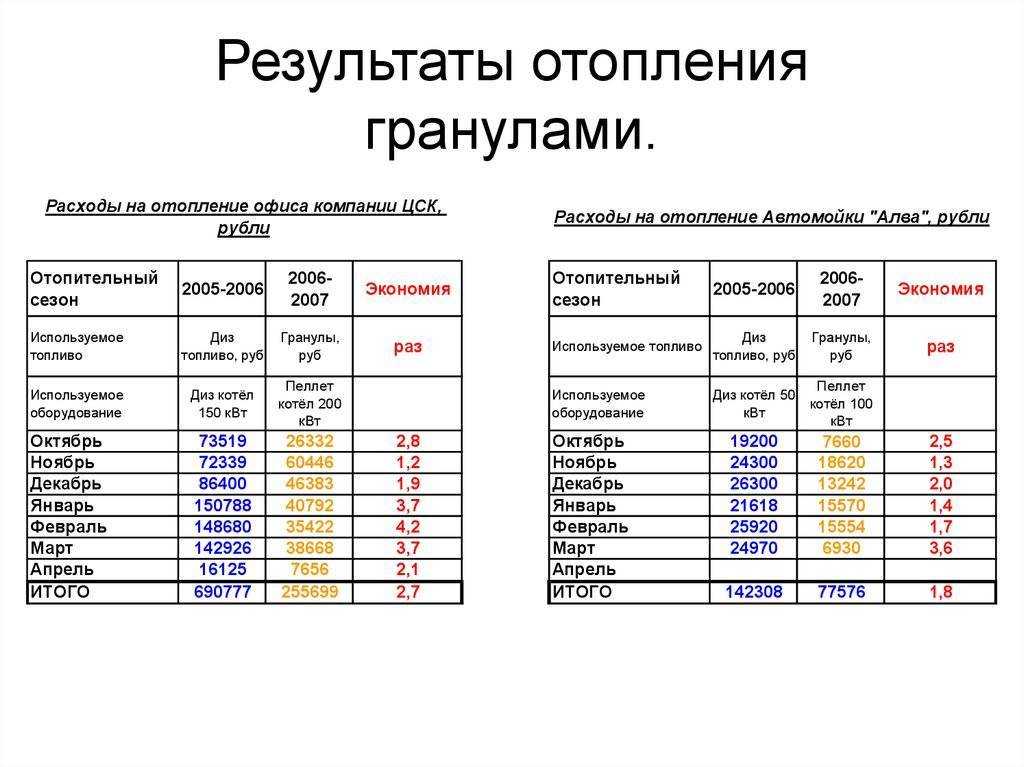 Результаты отопления гранулами.

Расходы на отопление офиса компании ЦСК, рубли

| Отопительный сезон | 2005-2006 | 2006-2007 | Экономия |
|---|---|---|---|
| Используемое топливо | Диз топливо, руб | Гранулы, руб | раз |
| Используемое оборудование | Диз котёл 150 кВт | Пеллет котёл 200 кВт | |
| Октябрь | 73519 | 26332 | 2,8 |
| Ноябрь | 72339 | 60446 | 1,2 |
| Декабрь | 86400 | 46383 | 1,9 |
| Январь | 150788 | 40792 | 3,7 |
| Февраль | 148680 | 35422 | 4,2 |
| Март | 142926 | 38668 | 3,7 |
| Апрель | 16125 | 7656 | 2,1 |
| ИТОГО | 690777 | 255699 | 2,7 |

Расходы на отопление Автомойки "Алва", рубли

| Отопительный сезон | 2005-2006 | 2006-2007 | Экономия |
|---|---|---|---|
| Используемое топливо | Диз топливо, руб | Гранулы, руб | раз |
| Используемое оборудование | Диз котёл 50 кВт | Пеллет котёл 100 кВт | |
| Октябрь | 19200 | 7660 | 2,5 |
| Ноябрь | 24300 | 18620 | 1,3 |
| Декабрь | 26300 | 13242 | 2,0 |
| Январь | 21618 | 15570 | 1,4 |
| Февраль | 25920 | 15554 | 1,7 |
| Март | 24970 | 6930 | 3,6 |
| Апрель | | | |
| ИТОГО | 142308 | 77576 | 1,8 |